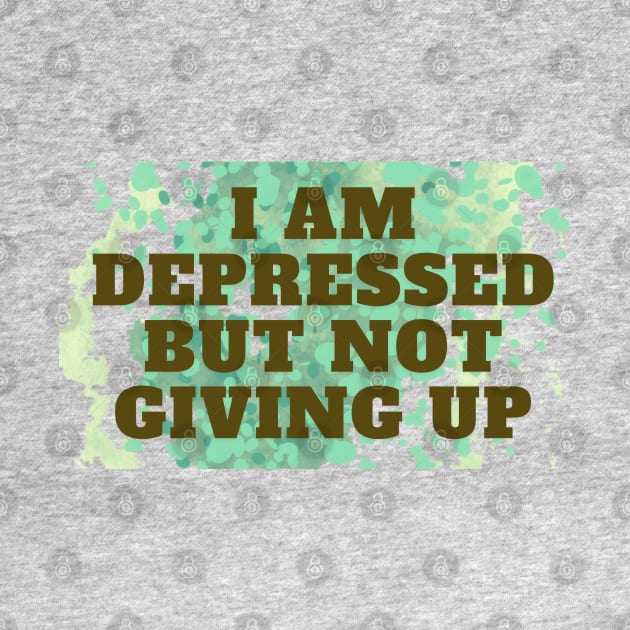 I AM DEPRESSED BUT NOT GIVING UP